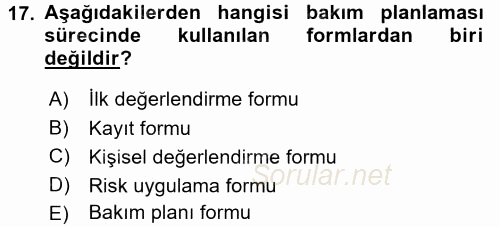 17. Aşağıdakilerden hangisi bakım planlaması sürecinde kullanılan formlardan biri değildir?

A) İlk değerlendirme formu
B) Kayıt formu
C) Kişisel değerlendirme formu
D) Risk uygulama formu
E) Bakım planı formu

Sorular.net